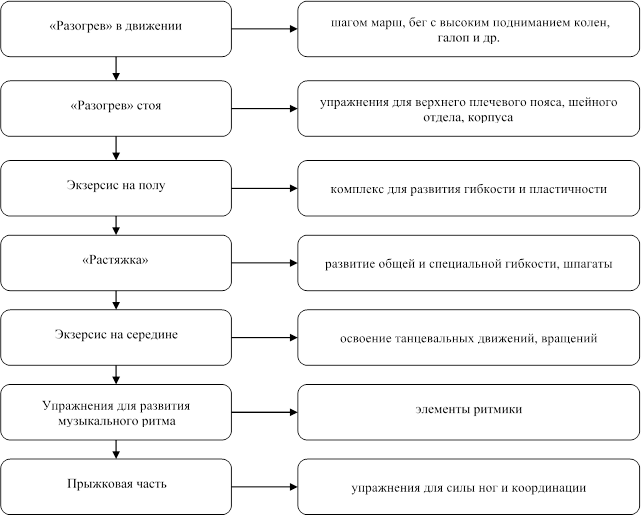 «Разогрев» в движении

шагом марш, бег с высоким подниманием колен, галоп и др.

«Разогрев» стоя

упражнения для верхнего плечевого пояса, шейного отдела, корпуса

Экзерсис на полу

комплекс для развития гибкости и пластичности

«Растяжка»

развитие общей и специальной гибкости, шпагаты

Экзерсис на середине

освоение танцевальных движений, вращений

Упражнения для развития музыкального ритма

элементы ритмики

Прыжковая часть

упражнения для силы ног и координации